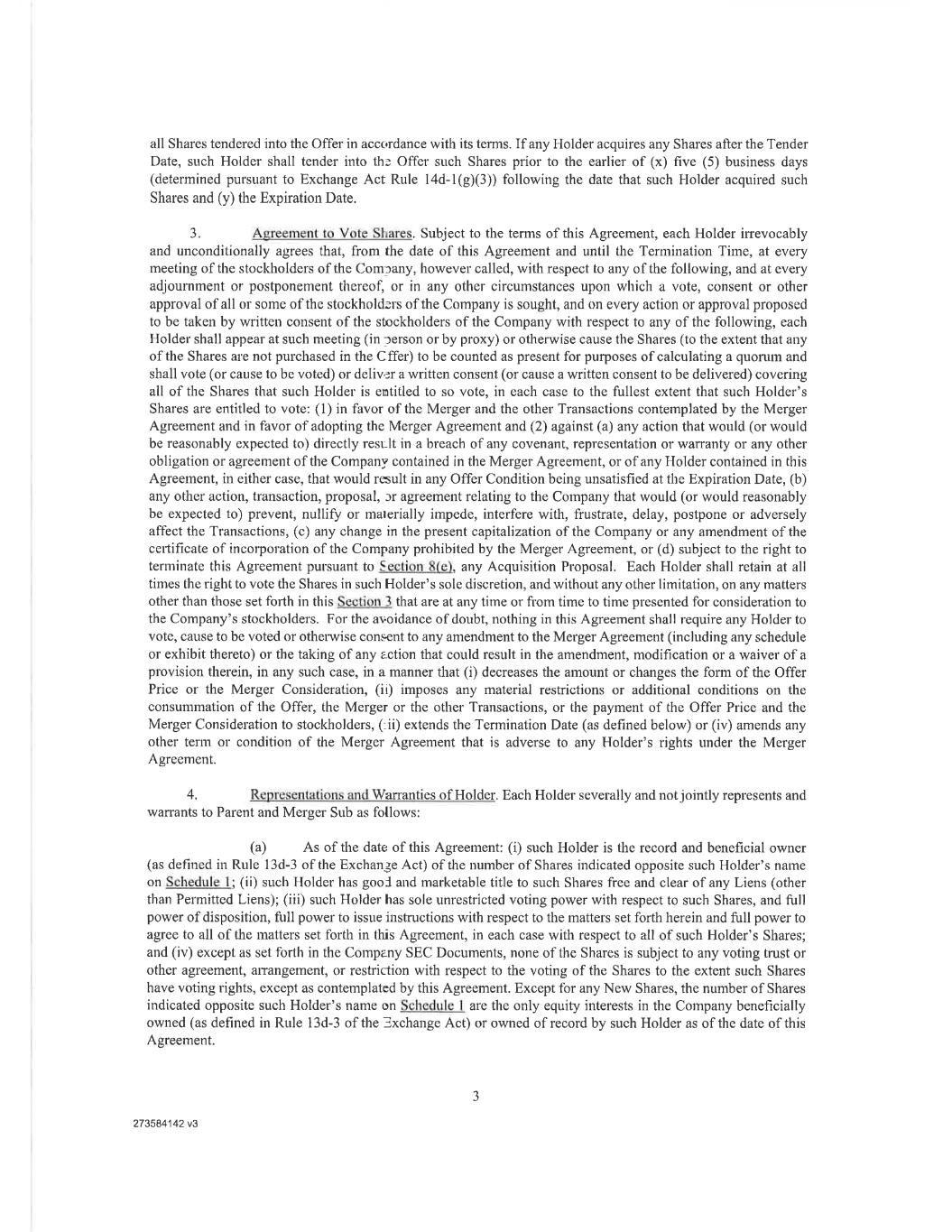 all Shares tendered into the Offer in accordance with its terms. If any Holder acquires any Shares after the Tender Date, such Holder shall tender into the Offer such Shares prior to the earlier of (x) five (5) business days (determined pursuant to Exchange Act Rule 14d-1(g)(3)) following the date that such Holder acquired such Shares and (y) the Expiration Date.

3. Agreement to Vote Shares. Subject to the terms of this Agreement, each Holder irrevocably and unconditionally agrees that, from the date of this Agreement and until the Termination Time, at every meeting of the stockholders of the Company, however called, with respect to any of the following, and at every adjournment or postponement thereof, or in any other circumstances upon which a vote, consent or other approval of all or some of the stockholders of the Company is sought, and on every action or approval proposed to be taken by written consent of the stockholders of the Company with respect to any of the following, each Holder shall appear at such meeting (in person or by proxy) or otherwise cause the Shares (to the extent that any of the Shares are not purchased in the Offer) to be counted as present for purposes of calculating a quorum and shall vote (or cause to be voted) or deliver a written consent (or cause a written consent to be delivered) covering all of the Shares that such Holder is entitled to so vote, in each case to the fullest extent that such Holder's Shares are entitled to vote: (1) in favor of the Merger and the other Transactions contemplated by the Merger Agreement and in favor of adopting the Merger Agreement and (2) against (a) any action that would (or would be reasonably expected to) directly result in a breach of any covenant, representation or warranty or any other obligation or agreement of the Company contained in the Merger Agreement, or of any Holder contained in this Agreement, in either case, that would result in any Offer Condition being unsatisfied at the Expiration Date, (b) any other action, transaction, proposal, or agreement relating to the Company that would (or would reasonably be expected to) prevent, nullify or materially impede, interfere with, frustrate, delay, postpone or adversely affect the Transactions, (c) any change in the present capitalization of the Company or any amendment of the certificate of incorporation of the Company prohibited by the Merger Agreement, or (d) subject to the right to terminate this Agreement pursuant to Section 8(e), any Acquisition Proposal. Each Holder shall retain at all times the right to vote the Shares in such Holder's sole discretion, and without any other limitation, on any matters other than those set forth in this Section 3 that are at any time or from time to time presented for consideration to the Company's stockholders. For the avoidance of doubt, nothing in this Agreement shall require any Holder to vote, cause to be voted or otherwise consent to any amendment to the Merger Agreement (including any schedule or exhibit thereto) or the taking of any action that could result in the amendment, modification or a waiver of a provision therein, in any such case, in a manner that (i) decreases the amount or changes the form of the Offer Price or the Merger Consideration, (ii) imposes any material restrictions or additional conditions on the consummation of the Offer, the Merger or the other Transactions, or the payment of the Offer Price and the Merger Consideration to stockholders, (iii) extends the Termination Date (as defined below) or (iv) amends any other term or condition of the Merger Agreement that is adverse to any Holder's rights under the Merger Agreement.

4. Representations and Warranties of Holder. Each Holder severally and not jointly represents and warrants to Parent and Merger Sub as follows:

(a) As of the date of this Agreement: (i) such Holder is the record and beneficial owner (as defined in Rule 13d-3 of the Exchange Act) of the number of Shares indicated opposite such Holder's name on Schedule 1; (ii) such Holder has good and marketable title to such Shares free and clear of any Liens (other than Permitted Liens); (iii) such Holder has sole unrestricted voting power with respect to such Shares, and full power of disposition, full power to issue instructions with respect to the matters set forth herein and full power to agree to all of the matters set forth in this Agreement, in each case with respect to all of such Holder's Shares; and (iv) except as set forth in the Company SEC Documents, none of the Shares is subject to any voting trust or other agreement, arrangement, or restriction with respect to the voting of the Shares to the extent such Shares have voting rights, except as contemplated by this Agreement. Except for any New Shares, the number of Shares indicated opposite such Holder's name on Schedule 1 are the only equity interests in the Company beneficially owned (as defined in Rule 13d-3 of the Exchange Act) or owned of record by such Holder as of the date of this Agreement.

3

273584142 v3